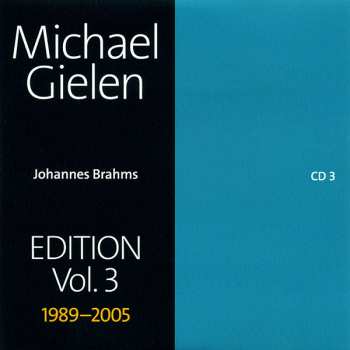 Michael Gielen

Johannes Brahms

EDITION
Vol. 3
1989–2005

CD 3